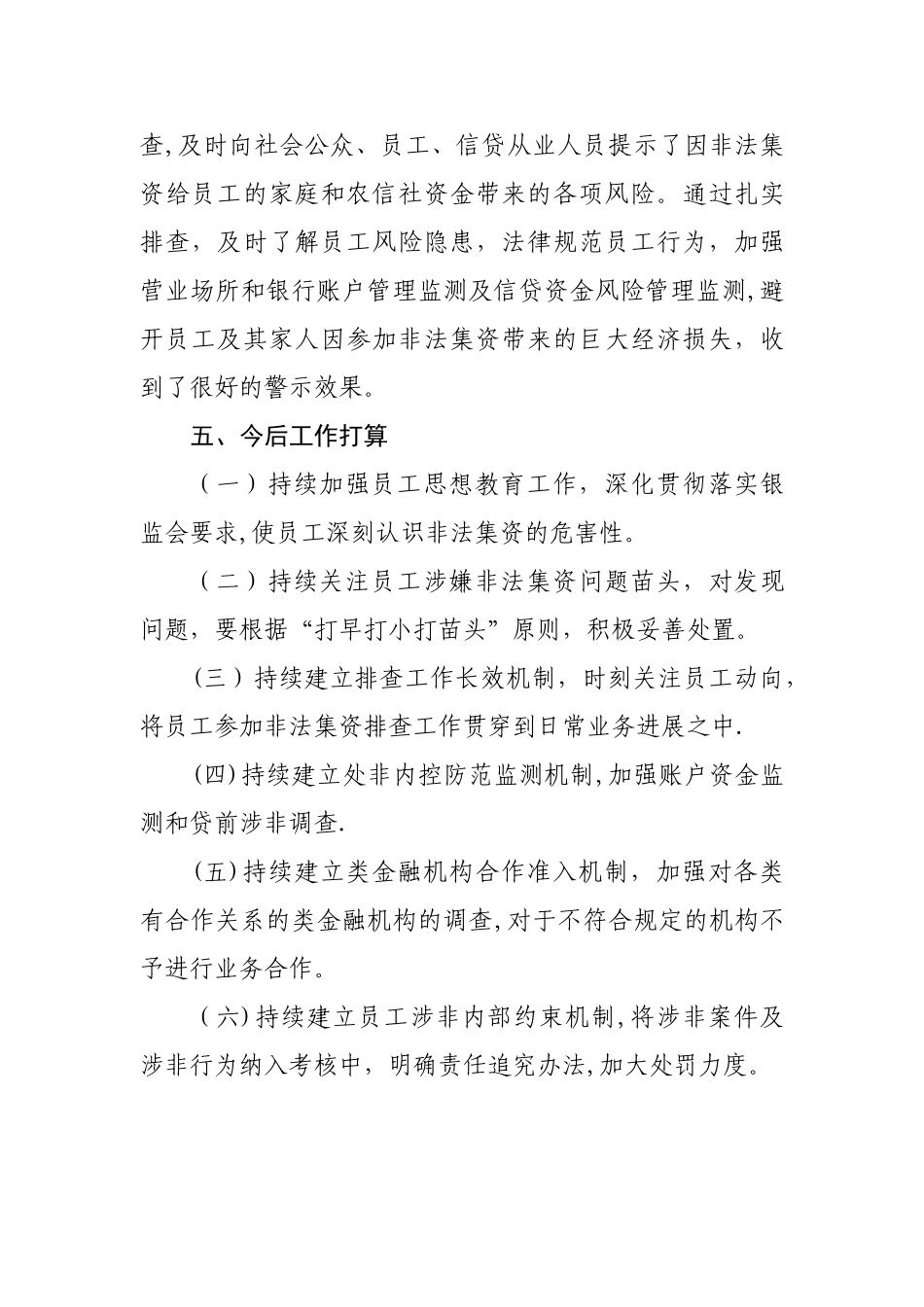 查,及时向社会公众、员工、信贷从业人员提示了因非法集资给员工的家庭和农信社资金带来的各项风险。通过扎实排查，及时了解员工风险隐患，法律规范员工行为，加强营业场所和银行账户管理监测及信贷资金风险管理监测,避开员工及其家人因参加非法集资带来的巨大经济损失，收到了很好的警示效果。

五、今后工作打算

（一）持续加强员工思想教育工作，深化贯彻落实银监会要求,使员工深刻认识非法集资的危害性。

（二）持续关注员工涉嫌非法集资问题苗头，对发现问题，要根据“打早打小打苗头”原则，积极妥善处置。

(三）持续建立排查工作长效机制，时刻关注员工动向，将员工参加非法集资排查工作贯穿到日常业务进展之中.

(四)持续建立处非内控防范监测机制,加强账户资金监测和贷前涉非调查.

(五)持续建立类金融机构合作准入机制，加强对各类有合作关系的类金融机构的调查,对于不符合规定的机构不予进行业务合作。

（六)持续建立员工涉非内部约束机制,将涉非案件及涉非行为纳入考核中，明确责任追究办法,加大处罚力度。